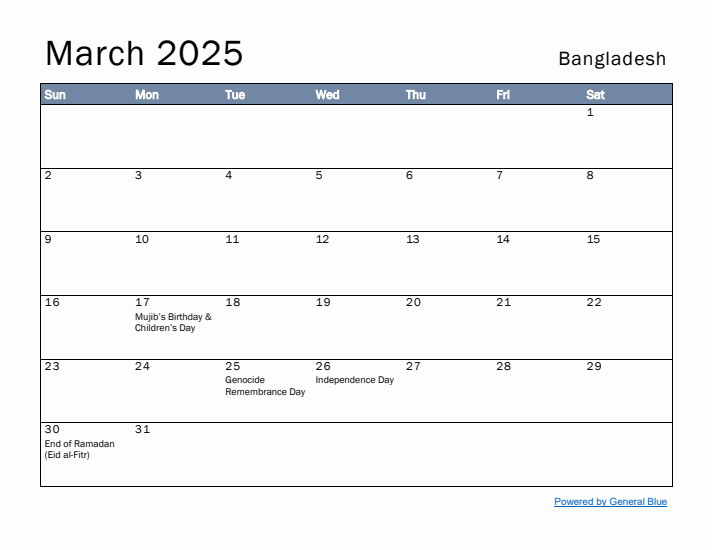 March 2025

Bangladesh

| Sun | Mon | Tue | Wed | Thu | Fri | Sat |
|---|---|---|---|---|---|---|
| | | | | | | 1 |
| 2 | 3 | 4 | 5 | 6 | 7 | 8 |
| 9 | 10 | 11 | 12 | 13 | 14 | 15 |
| 16 | 17 Mujib's Birthday & Children's Day | 18 | 19 | 20 | 21 | 22 |
| 23 | 24 | 25 Genocide Remembrance Day | 26 Independence Day | 27 | 28 | 29 |
| 30 End of Ramadan (Eid al-Fitr) | 31 | | | | | |

Powered by General Blue